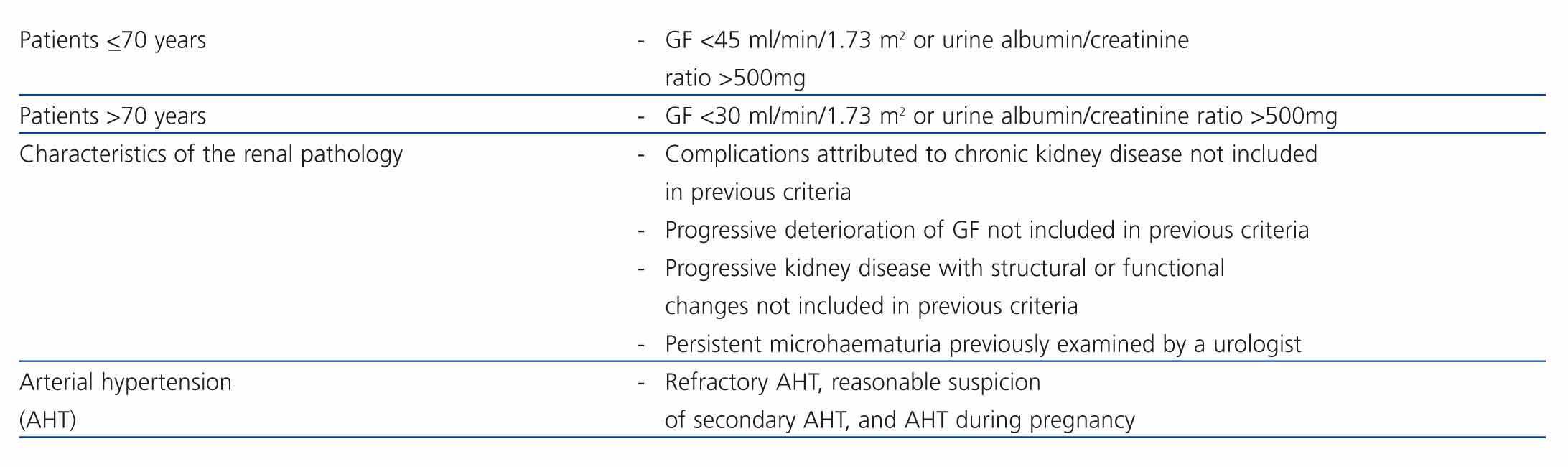 | | |
|---|---|
| Patients $\leq$70 years | - GF <45 ml/min/1.73 m$^2$ or urine albumin/creatinine ratio >500mg |
| Patients >70 years | - GF <30 ml/min/1.73 m$^2$ or urine albumin/creatinine ratio >500mg |
| Characteristics of the renal pathology | - Complications attributed to chronic kidney disease not included in previous criteria<br>- Progressive deterioration of GF not included in previous criteria<br>- Progressive kidney disease with structural or functional changes not included in previous criteria<br>- Persistent microhaematuria previously examined by a urologist |
| Arterial hypertension (AHT) | - Refractory AHT, reasonable suspicion of secondary AHT, and AHT during pregnancy |